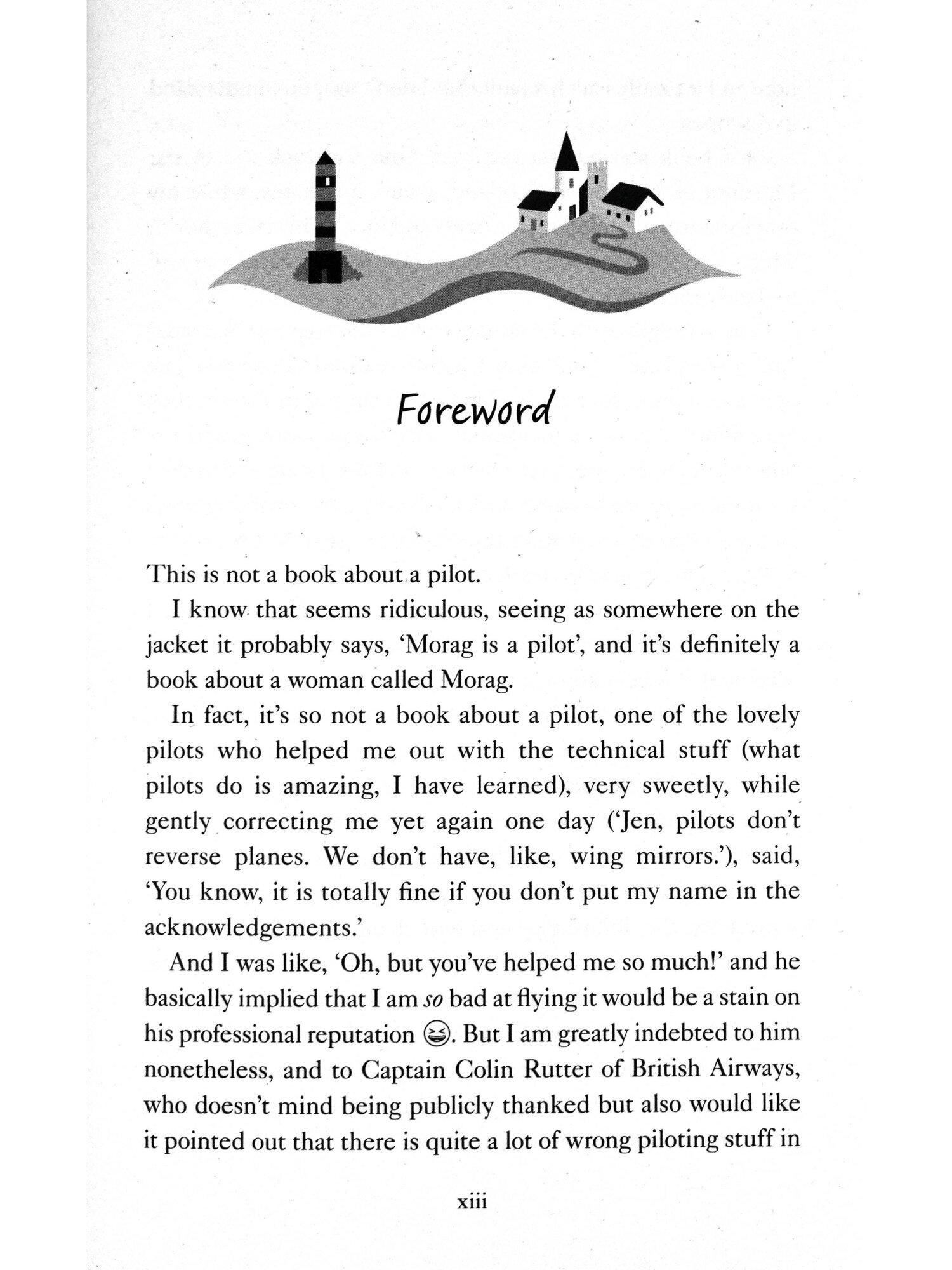 Foreword

This is not a book about a pilot.

I know that seems ridiculous, seeing as somewhere on the jacket it probably says, 'Morag is a pilot', and it's definitely a book about a woman called Morag.

In fact, it's so not a book about a pilot, one of the lovely pilots who helped me out with the technical stuff (what pilots do is amazing, I have learned), very sweetly, while gently correcting me yet again one day ('Jen, pilots don't reverse planes. We don't have, like, wing mirrors.'), said, 'You know, it is totally fine if you don't put my name in the acknowledgements.'

And I was like, 'Oh, but you've helped me so much!' and he basically implied that I am so bad at flying it would be a stain on his professional reputation 😆. But I am greatly indebted to him nonetheless, and to Captain Colin Rutter of British Airways, who doesn't mind being publicly thanked but also would like it pointed out that there is quite a lot of wrong piloting stuff in

xiii